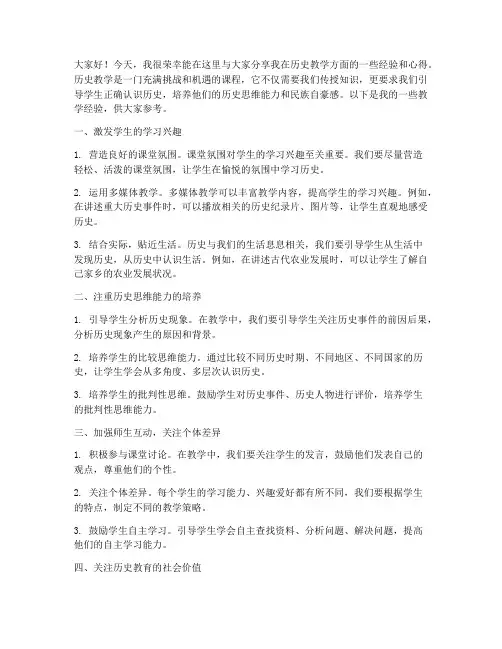 大家好！今天，我很荣幸能在这里与大家分享我在历史教学方面的一些经验和心得。历史教学是一门充满挑战和机遇的课程，它不仅需要我们传授知识，更要求我们引导学生正确认识历史，培养他们的历史思维能力和民族自豪感。以下是我的一些教学经验，供大家参考。

一、激发学生的学习兴趣

1. 营造良好的课堂氛围。课堂氛围对学生的学习兴趣至关重要。我们要尽量营造轻松、活泼的课堂氛围，让学生在愉悦的氛围中学习历史。

2. 运用多媒体教学。多媒体教学可以丰富教学内容，提高学生的学习兴趣。例如，在讲述重大历史事件时，可以播放相关的历史纪录片、图片等，让学生直观地感受历史。

3. 结合实际，贴近生活。历史与我们的生活息息相关，我们要引导学生从生活中发现历史，从历史中认识生活。例如，在讲述古代农业发展时，可以让学生了解自己家乡的农业发展状况。

二、注重历史思维能力的培养

1. 引导学生分析历史现象。在教学中，我们要引导学生关注历史事件的前因后果，分析历史现象产生的原因和背景。

2. 培养学生的比较思维能力。通过比较不同历史时期、不同地区、不同国家的历史，让学生学会从多角度、多层次认识历史。

3. 培养学生的批判性思维。鼓励学生对历史事件、历史人物进行评价，培养学生的批判性思维能力。

三、加强师生互动，关注个体差异

1. 积极参与课堂讨论。在教学中，我们要关注学生的发言，鼓励他们发表自己的观点，尊重他们的个性。

2. 关注个体差异。每个学生的学习能力、兴趣爱好都有所不同，我们要根据学生的特点，制定不同的教学策略。

3. 鼓励学生自主学习。引导学生学会自主查找资料、分析问题、解决问题，提高他们的自主学习能力。

四、关注历史教育的社会价值